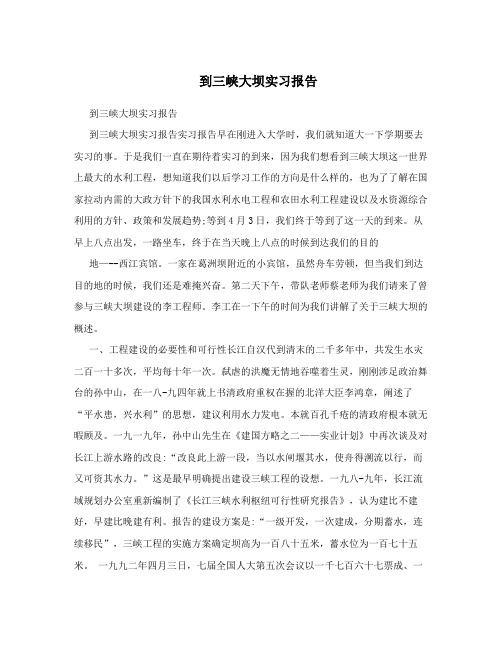 到三峡大坝实习报告

到三峡大坝实习报告

到三峡大坝实习报告实习报告早在刚进入大学时，我们就知道大一下学期要去实习的事。于是我们一直在期待着实习的到来，因为我们想看到三峡大坝这一世界上最大的水利工程，想知道我们以后学习工作的方向是什么样的，也为了了解在国家拉动内需的大政方针下的我国水利水电工程和农田水利工程建设以及水资源综合利用的方针、政策和发展趋势;等到4月3日，我们终于等到了这一天的到来。从早上八点出发，一路坐车，终于在当天晚上八点的时候到达我们的目的

地---西江宾馆。一家在葛洲坝附近的小宾馆，虽然舟车劳顿，但当我们到达目的地的时候，我们还是难掩兴奋。第二天下午，带队老师蔡老师为我们请来了曾参与三峡大坝建设的李工程师。李工在一下午的时间为我们讲解了关于三峡大坝的概述。

一、工程建设的必要性和可行性长江自汉代到清末的二千多年中，共发生水灾二百一十多次，平均每十年一次。弑虐的洪魔无情地吞噬着生灵，刚刚涉足政治舞台的孙中山，在一八-九四年就上书清政府重权在握的北洋大臣李鸿章，阐述了“平水患，兴水利”的思想，建议利用水力发电。本就百孔千疮的清政府根本就无暇顾及。一九一九年，孙中山先生在《建国方略之二——实业计划》中再次谈及对长江上游水路的改良:“改良此上游一段，当以水闸堰其水，使舟得溯流以行，而又可资其水力。”这是最早明确提出建设三峡工程的设想。一九八-九年，长江流域规划办公室重新编制了《长江三峡水利枢纽可行性研究报告》，认为建比不建好，早建比晚建有利。报告的建设方案是:“一级开发，一次建成，分期蓄水，连续移民”，三峡工程的实施方案确定坝高为一百八十五米，蓄水位为一百七十五米。 一九九二年四月三日，七届全国人大第五次会议以一千七百六十七票成、一